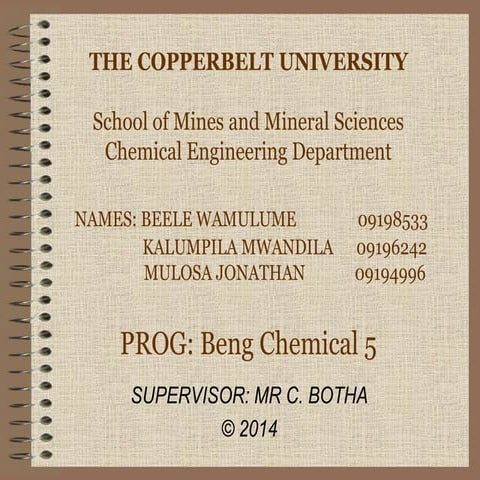 THE COPPERBELT UNIVERSITY

School of Mines and Mineral Sciences
Chemical Engineering Department

NAMES: BEELE WAMULUME 09198533
KALUMPILA MWANDILA 09196242
MULOSA JONATHAN 09194996

PROG: Beng Chemical 5

SUPERVISOR: MR C. BOTHA
© 2014